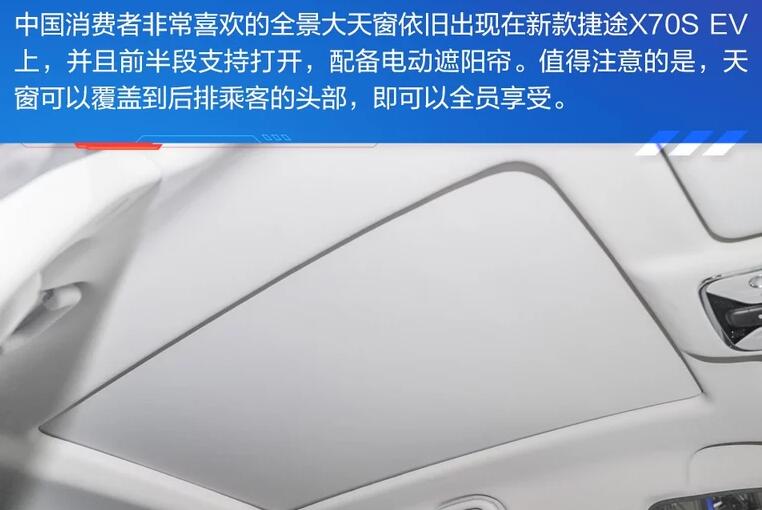 中国消费者非常喜欢的全景大天窗依旧出现在新款捷途X70S EV上，并且前半段支持打开，配备电动遮阳帘。值得注意的是，天窗可以覆盖到后排乘客的头部，即可以全员享受。